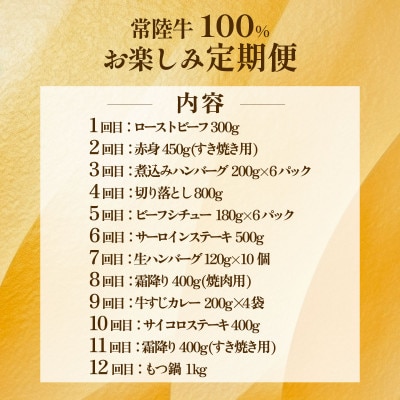 常陸牛 100%
お楽しみ定期便

内容

1回目：ローストビーフ 300g
2回目：赤身 450g(すき焼き用)
3回目：煮込みハンバーグ 200g×6パック
4回目：切り落とし 800g
5回目：ビーフシチュー 180g×6パック
6回目：サーロインステーキ 500g
7回目：生ハンバーグ 120g×10 個
8回目：霜降り 400g(焼肉用)
9回目：牛すじカレー 200g×4袋
10回目：サイコロステーキ 400g
11回目：霜降り 400g(すき焼き用)
12回目：もつ鍋 1kg